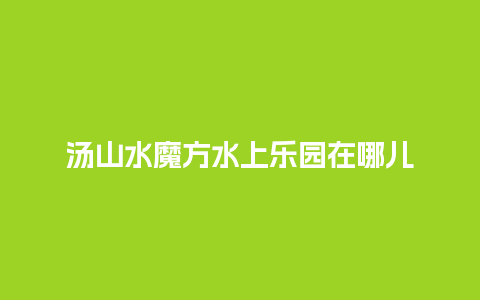 汤山水魔方水上乐园在哪儿